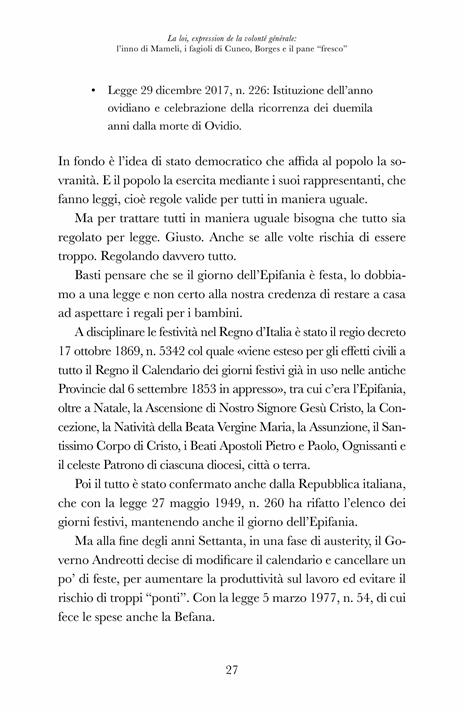 La loi, expression de la volonté générale:
l'inno di Mameli, i fagioli di Cuneo, Borges e il pane "fresco"

• Legge 29 dicembre 2017, n. 226: Istituzione dell'anno ovidiano e celebrazione della ricorrenza dei duemila anni dalla morte di Ovidio.

In fondo è l'idea di stato democratico che affida al popolo la sovranità. E il popolo la esercita mediante i suoi rappresentanti, che fanno leggi, cioè regole valide per tutti in maniera uguale.

Ma per trattare tutti in maniera uguale bisogna che tutto sia regolato per legge. Giusto. Anche se alle volte rischia di essere troppo. Regolando davvero tutto.

Basti pensare che se il giorno dell'Epifania è festa, lo dobbiamo a una legge e non certo alla nostra credenza di restare a casa ad aspettare i regali per i bambini.

A disciplinare le festività nel Regno d'Italia è stato il regio decreto 17 ottobre 1869, n. 5342 col quale «viene esteso per gli effetti civili a tutto il Regno il Calendario dei giorni festivi già in uso nelle antiche Provincie dal 6 settembre 1853 in appresso», tra cui c'era l'Epifania, oltre a Natale, la Ascensione di Nostro Signore Gesù Cristo, la Concezione, la Natività della Beata Vergine Maria, la Assunzione, il Santissimo Corpo di Cristo, i Beati Apostoli Pietro e Paolo, Ognissanti e il celeste Patrono di ciascuna diocesi, città o terra.

Poi il tutto è stato confermato anche dalla Repubblica italiana, che con la legge 27 maggio 1949, n. 260 ha rifatto l'elenco dei giorni festivi, mantenendo anche il giorno dell'Epifania.

Ma alla fine degli anni Settanta, in una fase di austerity, il Governo Andreotti decise di modificare il calendario e cancellare un po' di feste, per aumentare la produttività sul lavoro ed evitare il rischio di troppi "ponti". Con la legge 5 marzo 1977, n. 54, di cui fece le spese anche la Befana.

27